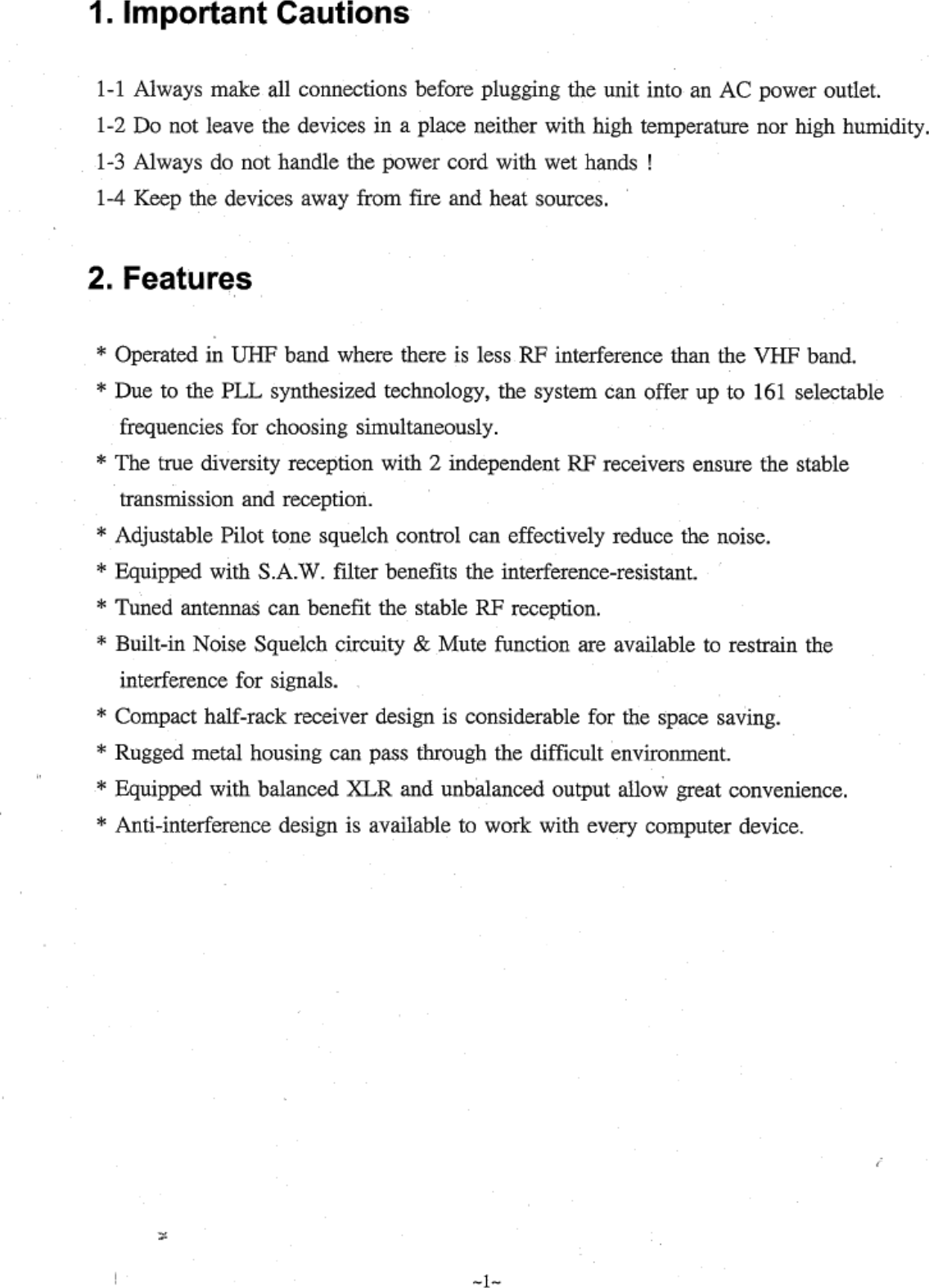 1. Important Cautions

1-1 Always make all connections before plugging the unit into an AC power outlet.

1-2 Do not leave the devices in a place neither with high temperature nor high humidity.

1-3 Always do not handle the power cord with wet hands !

1-4 Keep the devices away from fire and heat sources.

2. Features

* Operated in UHF band where there is less RF interference than the VHF band.

* Due to the PLL synthesized technology, the system can offer up to 161 selectable frequencies for choosing simultaneously.

* The true diversity reception with 2 independent RF receivers ensure the stable transmission and reception.

* Adjustable Pilot tone squelch control can effectively reduce the noise.

* Equipped with S.A.W. filter benefits the interference-resistant.

* Tuned antennas can benefit the stable RF reception.

* Built-in Noise Squelch circuity & Mute function are available to restrain the interference for signals.

* Compact half-rack receiver design is considerable for the space saving.

* Rugged metal housing can pass through the difficult environment.

* Equipped with balanced XLR and unbalanced output allow great convenience.

* Anti-interference design is available to work with every computer device.

~1~